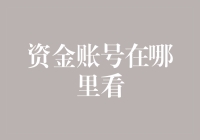 资金账号在哪里看